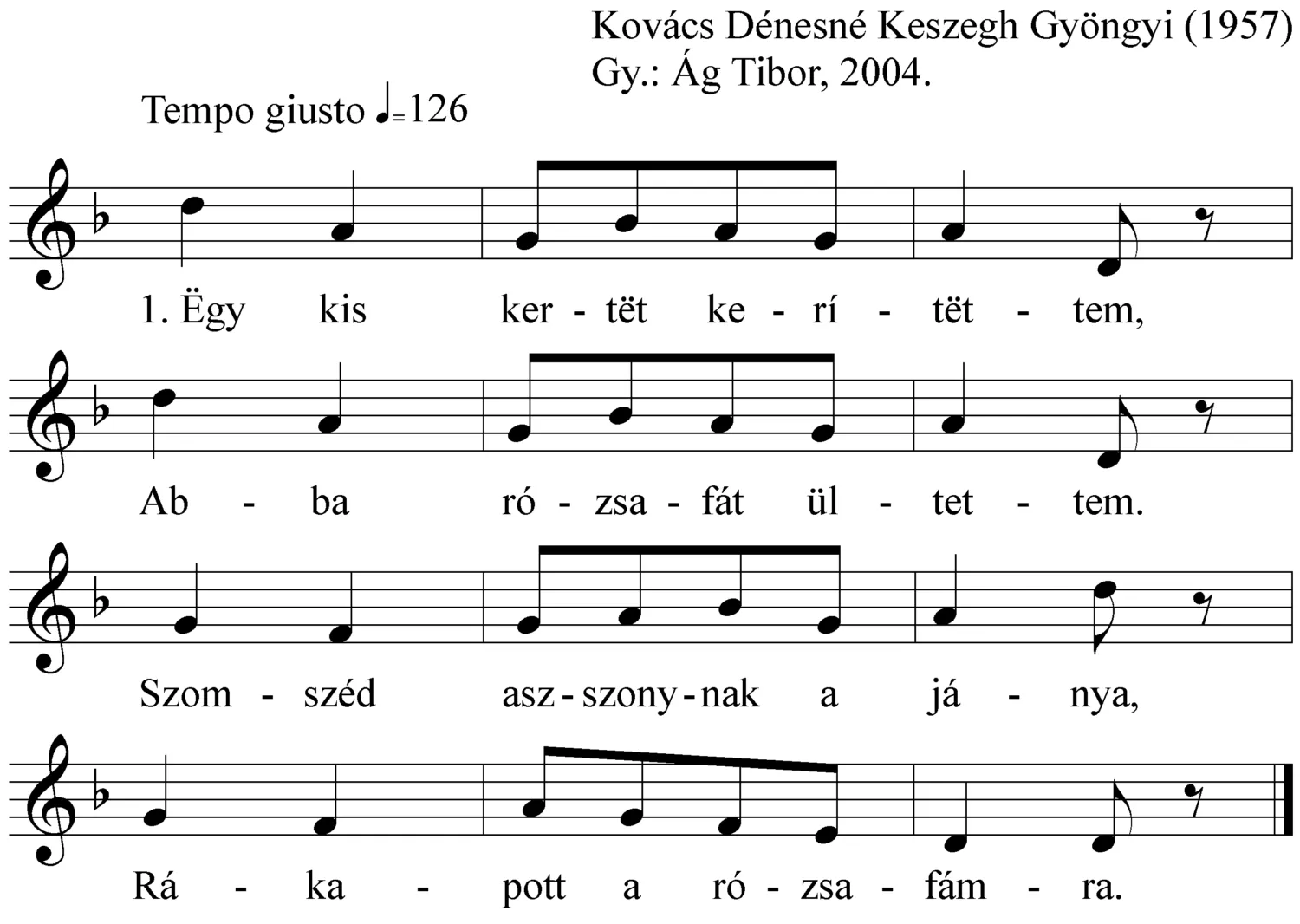 Kovács Dénesné Keszegh Gyöngyi (1957)
Gy.: Ág Tibor, 2004.

Tempo giusto ♩=126

1. Ëgy kis ker - tët ke - rí - tët - tem,

Ab - ba ró - zsa - fát ül - tet - tem.

Szom - széd asz - szony - nak a já - nya,

Rá - ka - pott a ró - zsa - fám - ra.